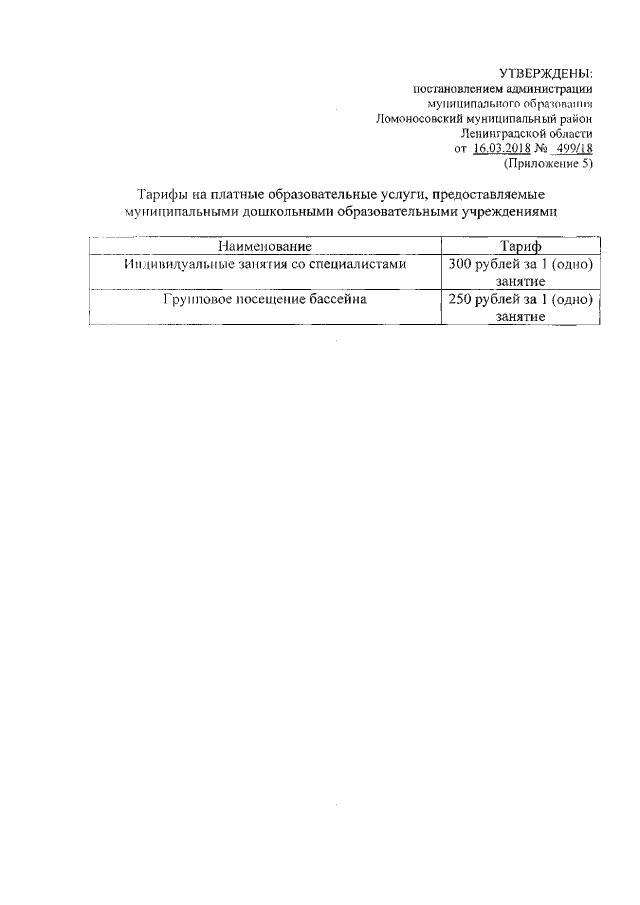 УТВЕРЖДЕНЫ:
постановлением администрации
муниципального образования
Ломоносовский муниципальный район
Ленинградской области
от 16.03.2018 № 499/18
(Приложение 5)

Тарифы на платные образовательные услуги, предоставляемые муниципальными дошкольными образовательными учреждениями

| Наименование | Тариф |
|---|---|
| Индивидуальные занятия со специалистами | 300 рублей за 1 (одно) занятие |
| Групповое посещение бассейна | 250 рублей за 1 (одно) занятие |